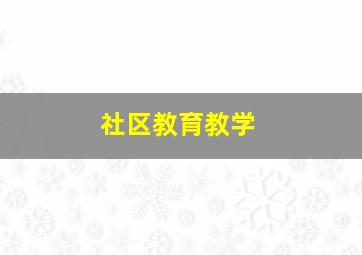 社区教育教学